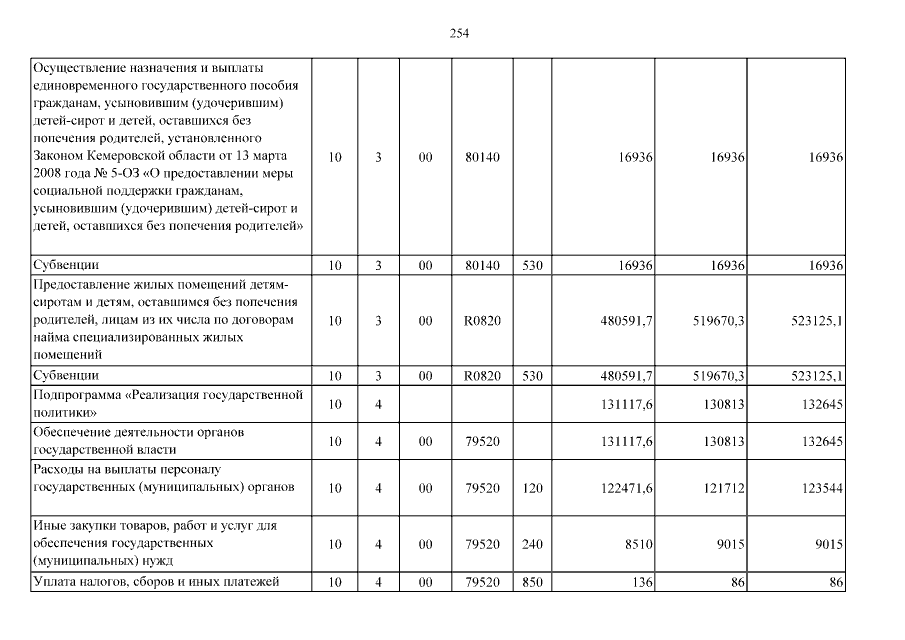 254

| | | | | | | | | |
|---|---|---|---|---|---|---|---|---|
| Осуществление назначения и выплаты единовременного государственного пособия гражданам, усыновившим (удочерившим) детей-сирот и детей, оставшихся без попечения родителей, установленного Законом Кемеровской области от 13 марта 2008 года № 5-ОЗ «О предоставлении меры социальной поддержки гражданам, усыновившим (удочерившим) детей-сирот и детей, оставшихся без попечения родителей» | 10 | 3 | 00 | 80140 | | 16936 | 16936 | 16936 |
| Субвенции | 10 | 3 | 00 | 80140 | 530 | 16936 | 16936 | 16936 |
| Предоставление жилых помещений детям-сиротам и детям, оставшимся без попечения родителей, лицам из их числа по договорам найма специализированных жилых помещений | 10 | 3 | 00 | R0820 | | 480591,7 | 519670,3 | 523125,1 |
| Субвенции | 10 | 3 | 00 | R0820 | 530 | 480591,7 | 519670,3 | 523125,1 |
| Подпрограмма «Реализация государственной политики» | 10 | 4 | | | | 131117,6 | 130813 | 132645 |
| Обеспечение деятельности органов государственной власти | 10 | 4 | 00 | 79520 | | 131117,6 | 130813 | 132645 |
| Расходы на выплаты персоналу государственных (муниципальных) органов | 10 | 4 | 00 | 79520 | 120 | 122471,6 | 121712 | 123544 |
| Иные закупки товаров, работ и услуг для обеспечения государственных (муниципальных) нужд | 10 | 4 | 00 | 79520 | 240 | 8510 | 9015 | 9015 |
| Уплата налогов, сборов и иных платежей | 10 | 4 | 00 | 79520 | 850 | 136 | 86 | 86 |